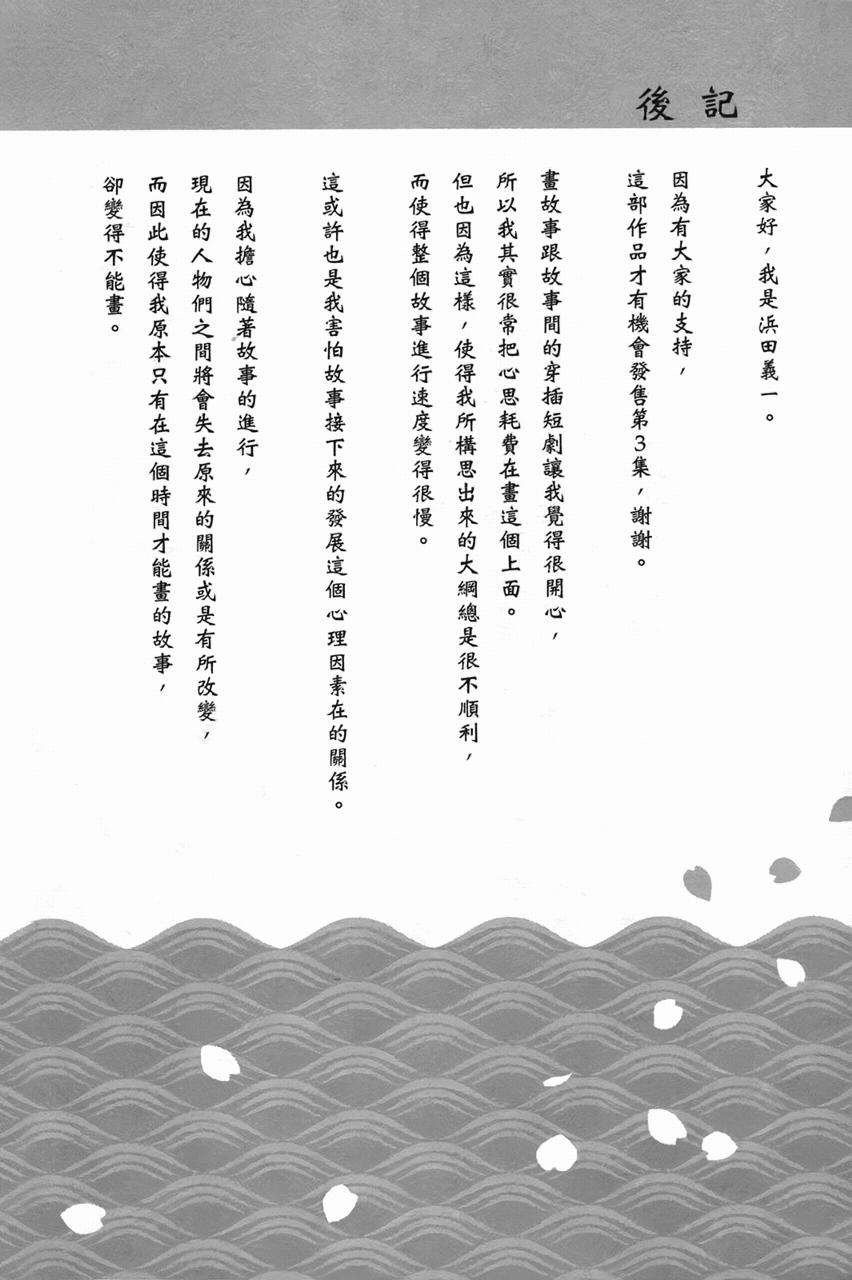 後記

大家好，我是浜田義一。

因為有大家的支持，
這部作品才有機會發售第3集，謝謝。

畫故事跟故事間的穿插短劇讓我覺得很開心，
所以我其實很常把心思耗費在畫這個上面。
但也因為這樣，使得我所構思出來的大綱總是很不順利，
而使得整個故事進行速度變得很慢。

這或許也是我害怕故事接下來的發展這個心理因素在的關係。

因為我擔心隨著故事的進行，
現在的人物們之間將會失去原來的關係或是有所改變，
而因此使得我原本只有在這個時間才能畫的故事，
卻變得不能畫。